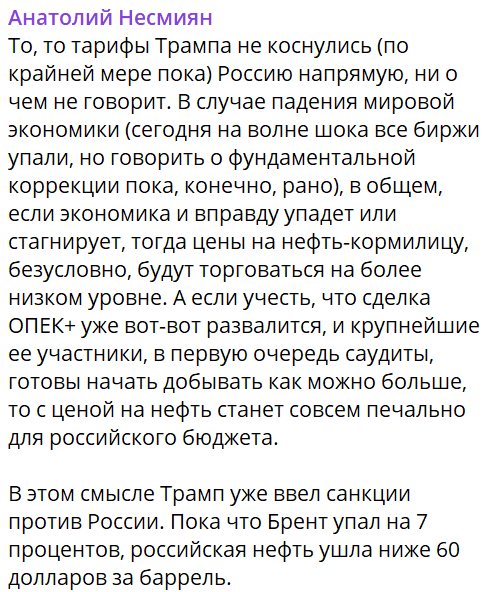 Анатолий Несмиян
То, то тарифы Трампа не коснулись (по крайней мере пока) Россию напрямую, ни о чем не говорит. В случае падения мировой экономики (сегодня на волне шока все биржи упали, но говорить о фундаментальной коррекции пока, конечно, рано), в общем, если экономика и вправду упадет или стагнирует, тогда цены на нефть-кормилицу, безусловно, будут торговаться на более низком уровне. А если учесть, что сделка ОПЕК+ уже вот-вот развалится, и крупнейшие ее участники, в первую очередь саудиты, готовы начать добывать как можно больше, то с ценой на нефть станет совсем печально для российского бюджета.

В этом смысле Трамп уже ввел санкции против России. Пока что Брент упал на 7 процентов, российская нефть ушла ниже 60 долларов за баррель.